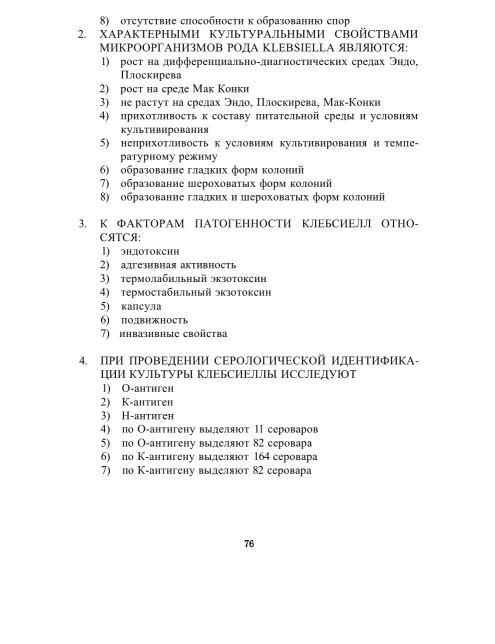 8) отсутствие способности к образованию спор

2. ХАРАКТЕРНЫМИ КУЛЬТУРАЛЬНЫМИ СВОЙСТВАМИ МИКРООРГАНИЗМОВ РОДА KLEBSIELLA ЯВЛЯЮТСЯ:
1) рост на дифференциально-диагностических средах Эндо, Плоскирева
2) рост на среде Мак Конки
3) не растут на средах Эндо, Плоскирева, Мак-Конки
4) прихотливость к составу питательной среды и условиям культивирования
5) неприхотливость к условиям культивирования и температурному режиму
6) образование гладких форм колоний
7) образование шероховатых форм колоний
8) образование гладких и шероховатых форм колоний

3. К ФАКТОРАМ ПАТОГЕННОСТИ КЛЕБСИЕЛЛ ОТНОСЯТСЯ:
1) эндотоксин
2) адгезивная активность
3) термолабильный экзотоксин
4) термостабильный экзотоксин
5) капсула
6) подвижность
7) инвазивные свойства

4. ПРИ ПРОВЕДЕНИИ СЕРОЛОГИЧЕСКОЙ ИДЕНТИФИКАЦИИ КУЛЬТУРЫ КЛЕБСИЕЛЛЫ ИССЛЕДУЮТ
1) О-антиген
2) К-антиген
3) Н-антиген
4) по О-антигену выделяют 11 сероваров
5) по О-антигену выделяют 82 серовара
6) по К-антигену выделяют 164 серовара
7) по К-антигену выделяют 82 серовара

76